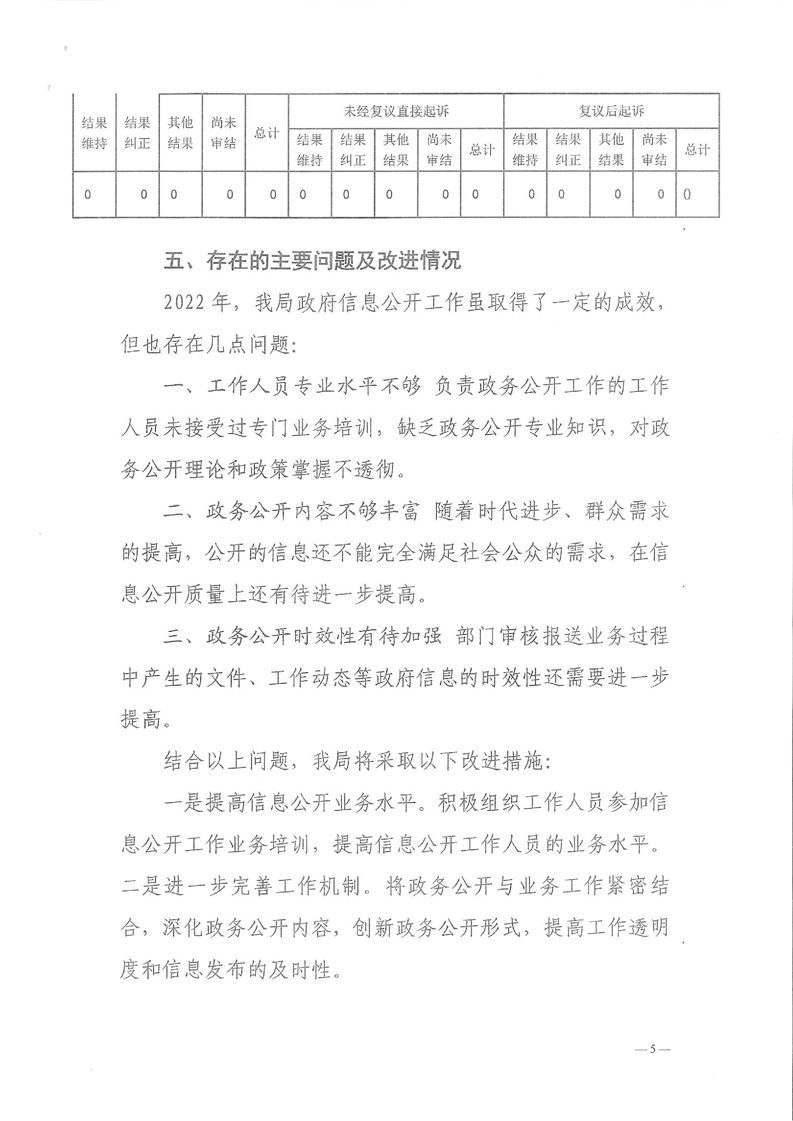 | 结果维持 | 结果纠正 | 其他结果 | 尚未审结 | 总计 | 未经复议直接起诉 | | | | | 复议后起诉 | | | | |
|---|---|---|---|---|---|---|---|---|---|---|---|---|---|---|
| | | | | | 结果维持 | 结果纠正 | 其他结果 | 尚未审结 | 总计 | 结果维持 | 结果纠正 | 其他结果 | 尚未审结 | 总计 |
| 0 | 0 | 0 | 0 | 0 | 0 | 0 | 0 | 0 | 0 | 0 | 0 | 0 | 0 | 0 |

五、存在的主要问题及改进情况

2022年，我局政府信息公开工作虽取得了一定的成效，但也存在几点问题：

一、工作人员专业水平不够 负责政务公开工作的工作人员未接受过专门业务培训，缺乏政务公开专业知识，对政务公开理论和政策掌握不透彻。

二、政务公开内容不够丰富 随着时代进步、群众需求的提高，公开的信息还不能完全满足社会公众的需求，在信息公开质量上还有待进一步提高。

三、政务公开时效性有待加强 部门审核报送业务过程中产生的文件、工作动态等政府信息的时效性还需要进一步提高。

结合以上问题，我局将采取以下改进措施：

一是提高信息公开业务水平。积极组织工作人员参加信息公开工作业务培训，提高信息公开工作人员的业务水平。二是进一步完善工作机制。将政务公开与业务工作紧密结合，深化政务公开内容，创新政务公开形式，提高工作透明度和信息发布的及时性。

—5—